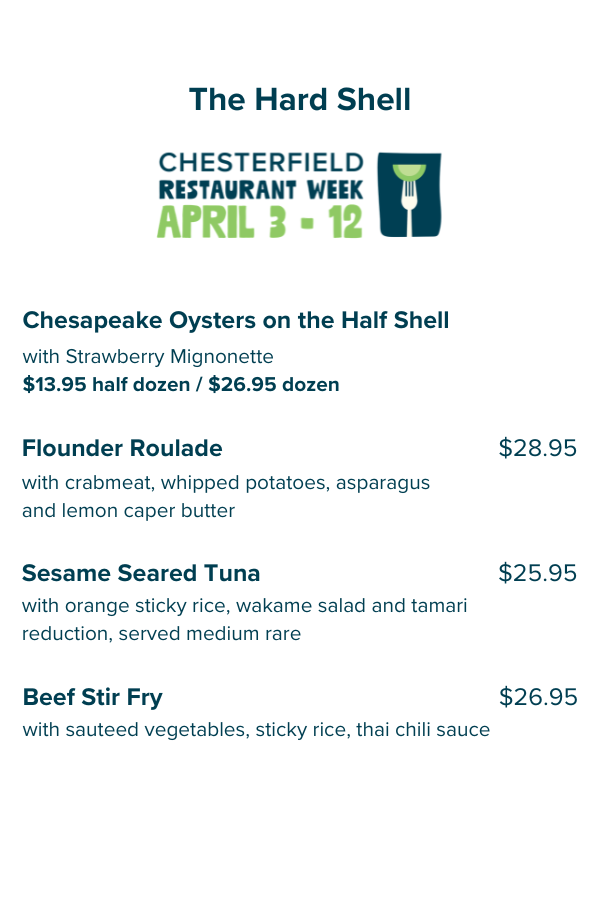 The Hard Shell

CHESTERFIELD
RESTAURANT WEEK
APRIL 3 - 12

Chesapeake Oysters on the Half Shell

with Strawberry Mignonette
$13.95 half dozen / $26.95 dozen

Flounder Roulade $28.95

with crabmeat, whipped potatoes, asparagus and lemon caper butter

Sesame Seared Tuna $25.95

with orange sticky rice, wakame salad and tamari reduction, served medium rare

Beef Stir Fry $26.95

with sauteed vegetables, sticky rice, thai chili sauce